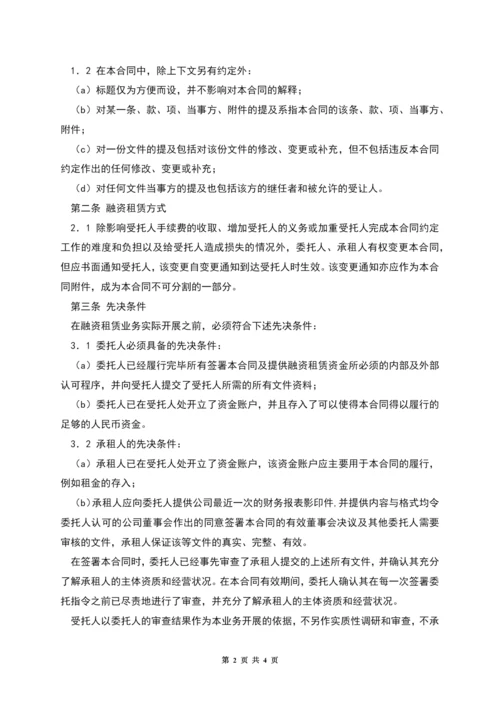 1．2 在本合同中，除上下文另有约定外：

（a）标题仅为方便而设，并不影响对本合同的解释；

（b）对某一条、款、项、当事方、附件的提及系指本合同的该条、款、项、当事方、附件；

（c）对一份文件的提及包括对该份文件的修改、变更或补充，但不包括违反本合同约定作出的任何修改、变更或补充；

（d）对任何文件当事方的提及也包括该方的继任者和被允许的受让人。

第二条 融资租赁方式

2．1 除影响受托人手续费的收取、增加受托人的义务或加重受托人完成本合同约定工作的难度和负担以及给受托人造成损失的情况外，委托人、承租人有权变更本合同，但应书面通知受托人，该变更自变更通知到达受托人时生效。该变更通知亦应作为本合同附件，成为本合同不可分割的一部分。

第三条 先决条件

在融资租赁业务实际开展之前，必须符合下述先决条件：

3．1 委托人必须具备的先决条件：

（a）委托人已经履行完毕所有签署本合同及提供融资租赁资金所必须的内部及外部认可程序，并向受托人提交了受托人所需的所有文件资料；

（b）委托人已在受托人处开立了资金账户，并且存入了可以使得本合同得以履行的足够的人民币资金。

3．2 承租人的先决条件：

（a）承租人已在受托人处开立了资金账户，该资金账户应主要用于本合同的履行，例如租金的存入；

（b）承租人应向委托人提供公司最近一次的财务报表影印件，并提供内容与格式均令委托人认可的公司董事会作出的同意签署本合同的有效董事会决议及其他委托人需要审核的文件，承租人保证该等文件的真实、完整、有效。

在签署本合同时，委托人已经事先审查了承租人提交的上述所有文件，并确认其充分了解承租人的主体资质和经营状况。在本合同有效期间，委托人确认其在每一次签署委托指令之前已尽责地进行了审查，并充分了解承租人的主体资质和经营状况。

受托人以委托人的审查结果作为本业务开展的依据，不另作实质性调研和审查，不承

第 2 页 共 4 页